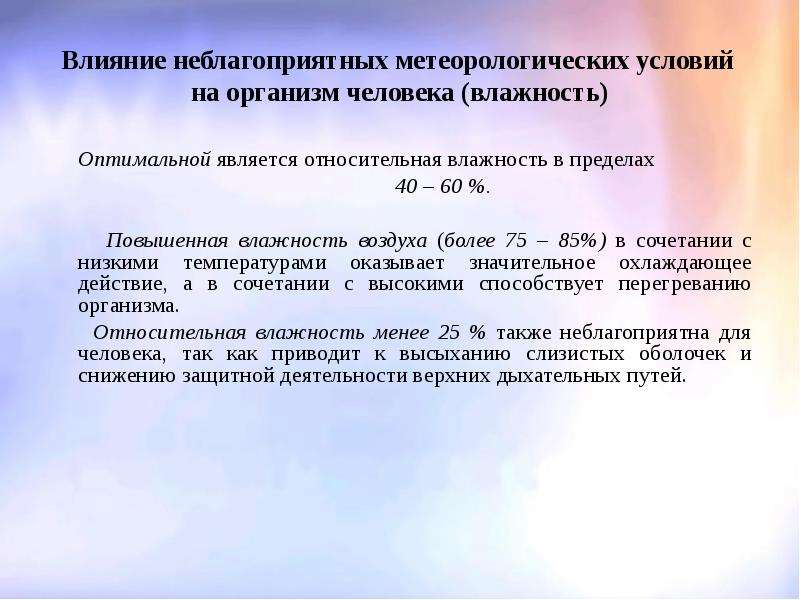 Влияние неблагоприятных метеорологических условий на организм человека (влажность)

Оптимальной является относительная влажность в пределах 40 – 60 %.

Повышенная влажность воздуха (более 75 – 85%) в сочетании с низкими температурами оказывает значительное охлаждающее действие, а в сочетании с высокими способствует перегреванию организма.

Относительная влажность менее 25 % также неблагоприятна для человека, так как приводит к высыханию слизистых оболочек и снижению защитной деятельности верхних дыхательных путей.